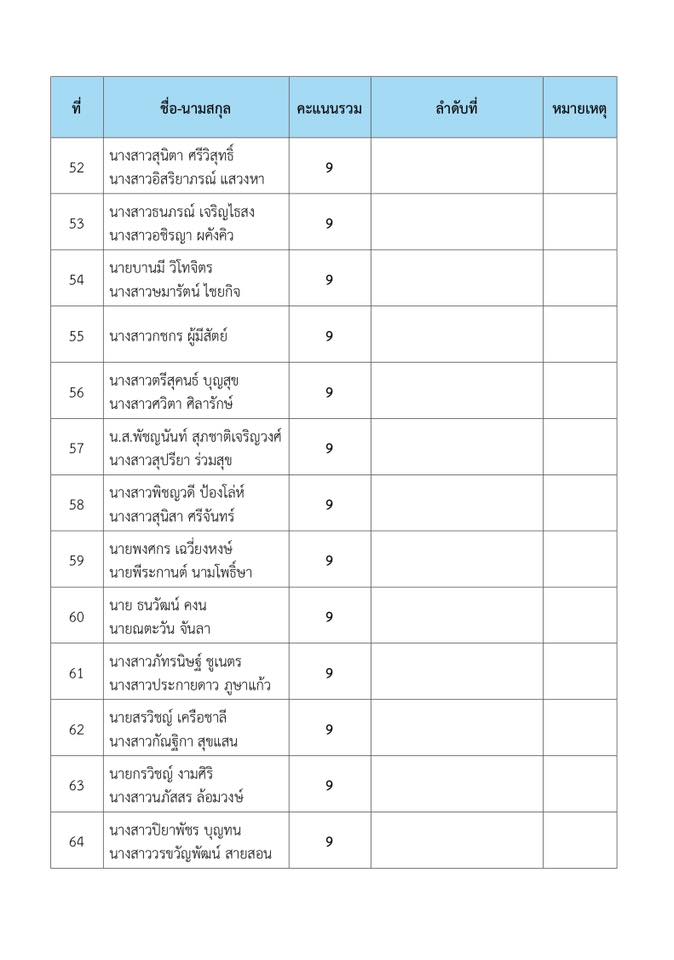 | ที่ | ชื่อ-นามสกุล | คะแนนรวม | ลำดับที่ | หมายเหตุ |
|---|---|---|---|---|
| 52 | นางสาวสุนิตา ศรีวิสุทธิ์ นางสาวอิสริยาภรณ์ แสวงหา | 9 | | |
| 53 | นางสาวธนภรณ์ เจริญไธสง นางสาวอชิรญา ผคังคิว | 9 | | |
| 54 | นายบานมี วิโทจิตร นางสาวษมารัตน์ ไชยกิจ | 9 | | |
| 55 | นางสาวกชกร ผู้มีสัตย์ | 9 | | |
| 56 | นางสาวตรีสุคนธ์ บุญสุข นางสาวศวิตา ศิลารักษ์ | 9 | | |
| 57 | น.ส.พัชญนันท์ สุภชาติเจริญวงศ์ นางสาวสุปรียา ร่วมสุข | 9 | | |
| 58 | นางสาวพิชญวดี ป้องโล่ห์ นางสาวสุนิสา ศรีจันทร์ | 9 | | |
| 59 | นายพงศกร เฉวียงหงษ์ นายพีระกานต์ นามโพธิ์ษา | 9 | | |
| 60 | นาย ธนวัฒน์ คงน นายณตะวัน จันลา | 9 | | |
| 61 | นางสาวภัทรนิษฐ์ ชูเนตร นางสาวประกายดาว ภูษาแก้ว | 9 | | |
| 62 | นายสรวิชญ์ เครือชาลี นางสาวกัณฐิกา สุขแสน | 9 | | |
| 63 | นายกรวิชญ์ งามศิริ นางสาวนภัสสร ล้อมวงษ์ | 9 | | |
| 64 | นางสาวปิยาพัชร บุญทน นางสาววรขวัญพัฒน์ สายสอน | 9 | | |